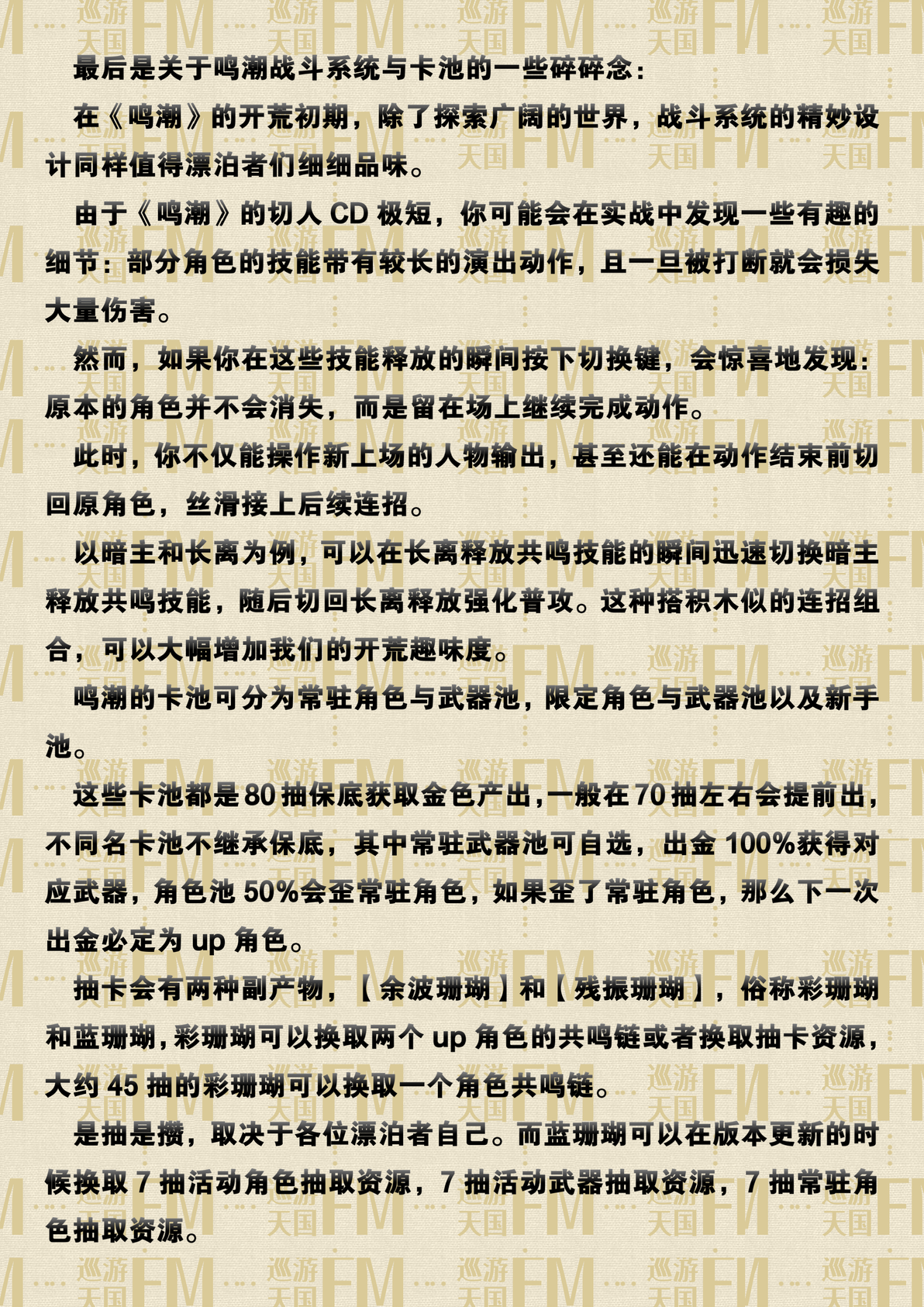 最后是关于鸣潮战斗系统与卡池的一些碎碎念：

在《鸣潮》的开荒初期，除了探索广阔的世界，战斗系统的精妙设计同样值得漂泊者们细细品味。

由于《鸣潮》的切人CD极短，你可能会在实战中发现一些有趣的细节：部分角色的技能带有较长的演出动作，且一旦被打断就会损失大量伤害。

然而，如果你在这些技能释放的瞬间按下切换键，会惊喜地发现：原本的角色并不会消失，而是留在场上继续完成动作。

此时，你不仅能操作新上场的人物输出，甚至还能在动作结束前切回原角色，丝滑接上后续连招。

以暗主和长离为例，可以在长离释放共鸣技能的瞬间迅速切换暗主释放共鸣技能，随后切回长离释放强化普攻。这种搭积木似的连招组合，可以大幅增加我们的开荒趣味度。

鸣潮的卡池可分为常驻角色与武器池，限定角色与武器池以及新手池。

这些卡池都是80抽保底获取金色产出，一般在70抽左右会提前出，不同名卡池不继承保底，其中常驻武器池可自选，出金100%获得对应武器，角色池50%会歪常驻角色，如果歪了常驻角色，那么下一次出金必定为up角色。

抽卡会有两种副产物，【余波珊瑚】和【残振珊瑚】，俗称彩珊瑚和蓝珊瑚，彩珊瑚可以换取两个up角色的共鸣链或者换取抽卡资源，大约45抽的彩珊瑚可以换取一个角色共鸣链。

是抽是攒，取决于各位漂泊者自己。而蓝珊瑚可以在版本更新的时候换取7抽活动角色抽取资源，7抽活动武器抽取资源，7抽常驻角色抽取资源。

巡游天国FM